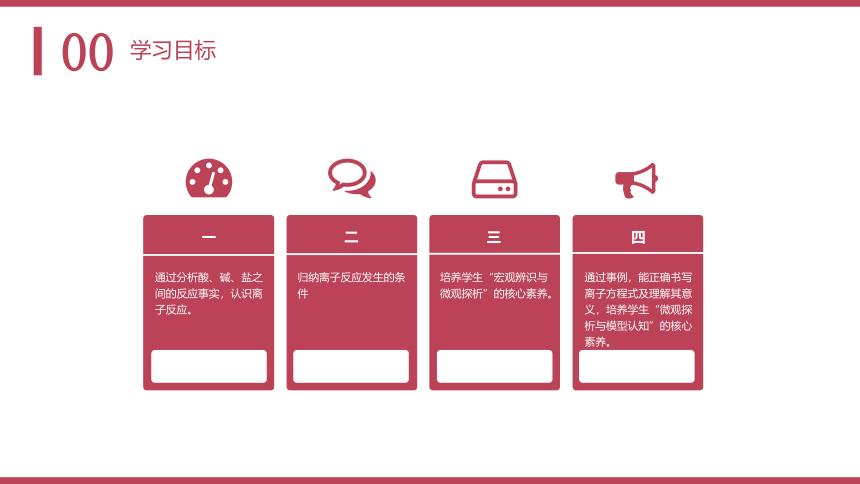 00 学习目标

一

通过分析酸、碱、盐之间的反应事实，认识离子反应。

二

归纳离子反应发生的条件

三

培养学生“宏观辨识与微观探析”的核心素养。

四

通过事例，能正确书写离子方程式及理解其意义，培养学生“微观探析与模型认知”的核心素养。